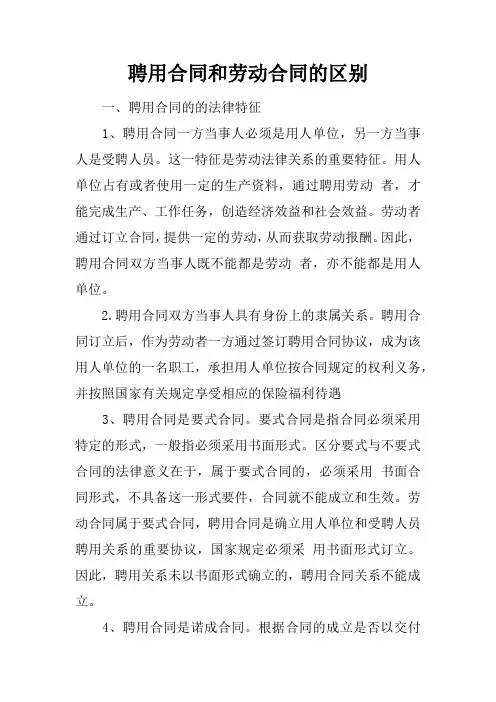 聘用合同和劳动合同的区别

一、聘用合同的的法律特征

1、聘用合同一方当事人必须是用人单位，另一方当事人是受聘人员。这一特征是劳动法律关系的重要特征。用人单位占有或者使用一定的生产资料，通过聘用劳动 者，才能完成生产、工作任务，创造经济效益和社会效益。劳动者通过订立合同，提供一定的劳动，从而获取劳动报酬。因此，聘用合同双方当事人既不能都是劳动 者，亦不能都是用人单位。

2.聘用合同双方当事人具有身份上的隶属关系。聘用合同订立后，作为劳动者一方通过签订聘用合同协议，成为该用人单位的一名职工，承担用人单位按合同规定的权利义务，并按照国家有关规定享受相应的保险福利待遇

3、聘用合同是要式合同。要式合同是指合同必须采用特定的形式，一般指必须采用书面形式。区分要式与不要式合同的法律意义在于，属于要式合同的，必须采用 书面合同形式，不具备这一形式要件，合同就不能成立和生效。劳动合同属于要式合同，聘用合同是确立用人单位和受聘人员聘用关系的重要协议，国家规定必须采 用书面形式订立。因此，聘用关系未以书面形式确立的，聘用合同关系不能成立。

4、聘用合同是诺成合同。根据合同的成立是否以交付